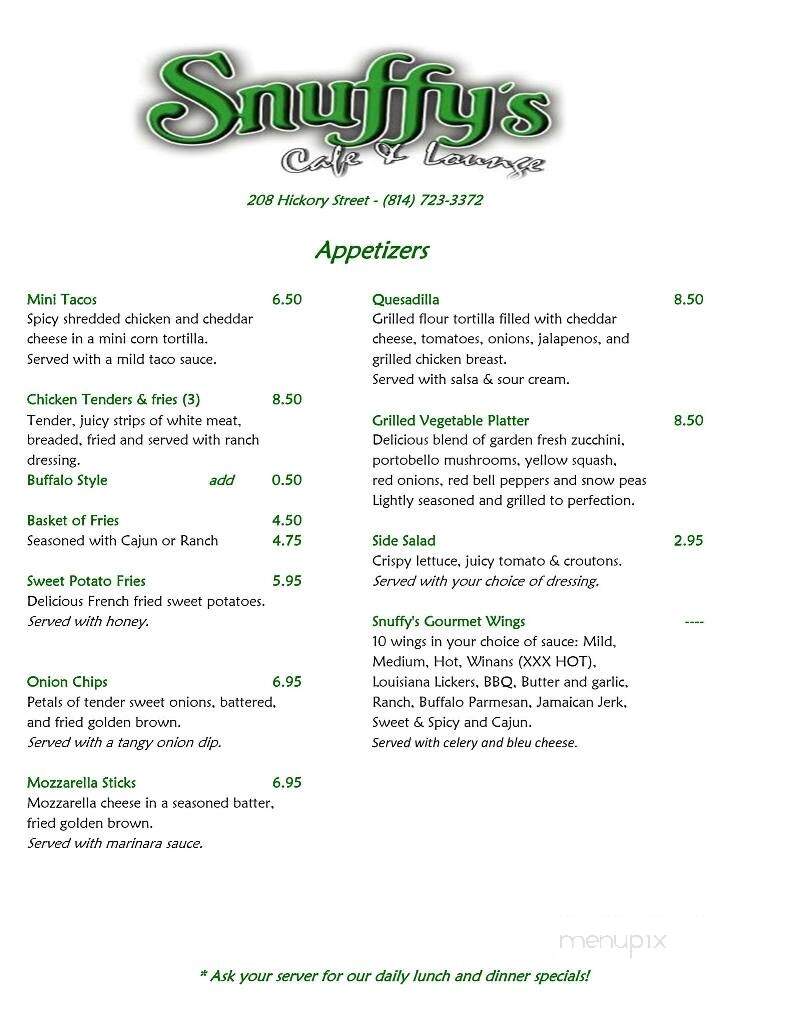 Snuffy's
Cafe & Lounge

208 Hickory Street - (814) 723-3372

Appetizers

Mini Tacos 6.50
Spicy shredded chicken and cheddar cheese in a mini corn tortilla.
Served with a mild taco sauce.

Chicken Tenders & fries (3) 8.50
Tender, juicy strips of white meat, breaded, fried and served with ranch dressing.
Buffalo Style add 0.50

Basket of Fries 4.50
Seasoned with Cajun or Ranch 4.75

Sweet Potato Fries 5.95
Delicious French fried sweet potatoes.
Served with honey.

Onion Chips 6.95
Petals of tender sweet onions, battered, and fried golden brown.
Served with a tangy onion dip.

Mozzarella Sticks 6.95
Mozzarella cheese in a seasoned batter, fried golden brown.
Served with marinara sauce.

Quesadilla 8.50
Grilled flour tortilla filled with cheddar cheese, tomatoes, onions, jalapenos, and grilled chicken breast.
Served with salsa & sour cream.

Grilled Vegetable Platter 8.50
Delicious blend of garden fresh zucchini, portobello mushrooms, yellow squash, red onions, red bell peppers and snow peas
Lightly seasoned and grilled to perfection.

Side Salad 2.95
Crispy lettuce, juicy tomato & croutons.
Served with your choice of dressing.

Snuffy's Gourmet Wings ----
10 wings in your choice of sauce: Mild, Medium, Hot, Winans (XXX HOT), Louisiana Lickers, BBQ, Butter and garlic, Ranch, Buffalo Parmesan, Jamaican Jerk, Sweet & Spicy and Cajun.
Served with celery and bleu cheese.

menupix

* Ask your server for our daily lunch and dinner specials!